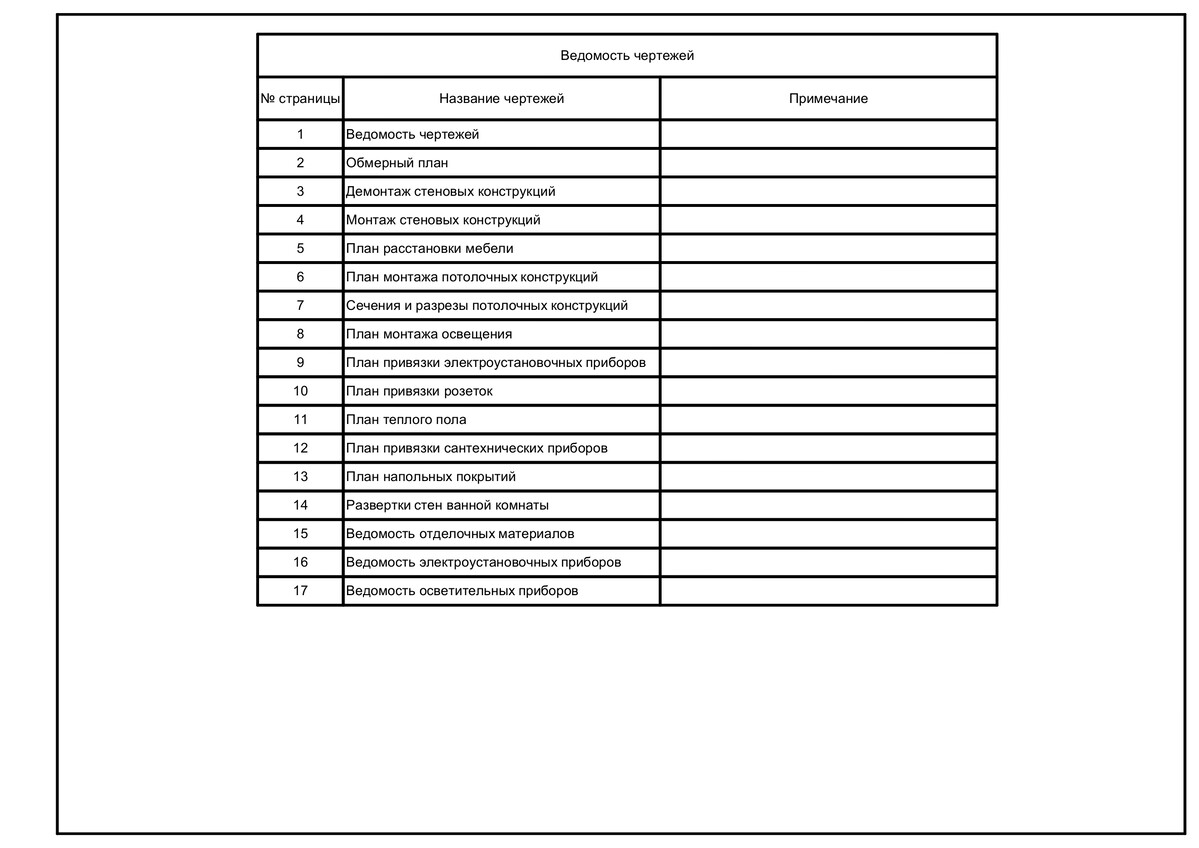 Ведомость чертежей

| № страницы | Название чертежей | Примечание |
|---|---|---|
| 1 | Ведомость чертежей | |
| 2 | Обмерный план | |
| 3 | Демонтаж стеновых конструкций | |
| 4 | Монтаж стеновых конструкций | |
| 5 | План расстановки мебели | |
| 6 | План монтажа потолочных конструкций | |
| 7 | Сечения и разрезы потолочных конструкций | |
| 8 | План монтажа освещения | |
| 9 | План привязки электроустановочных приборов | |
| 10 | План привязки розеток | |
| 11 | План теплого пола | |
| 12 | План привязки сантехнических приборов | |
| 13 | План напольных покрытий | |
| 14 | Развертки стен ванной комнаты | |
| 15 | Ведомость отделочных материалов | |
| 16 | Ведомость электроустановочных приборов | |
| 17 | Ведомость осветительных приборов | |